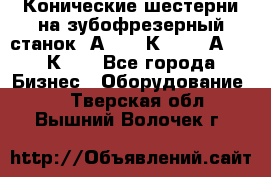 Конические шестерни на зубофрезерный станок  А      К      А      К     Все города Бизнес   Оборудование  Тверская обл Вышний Волочек г

http://Объявлений.сайт